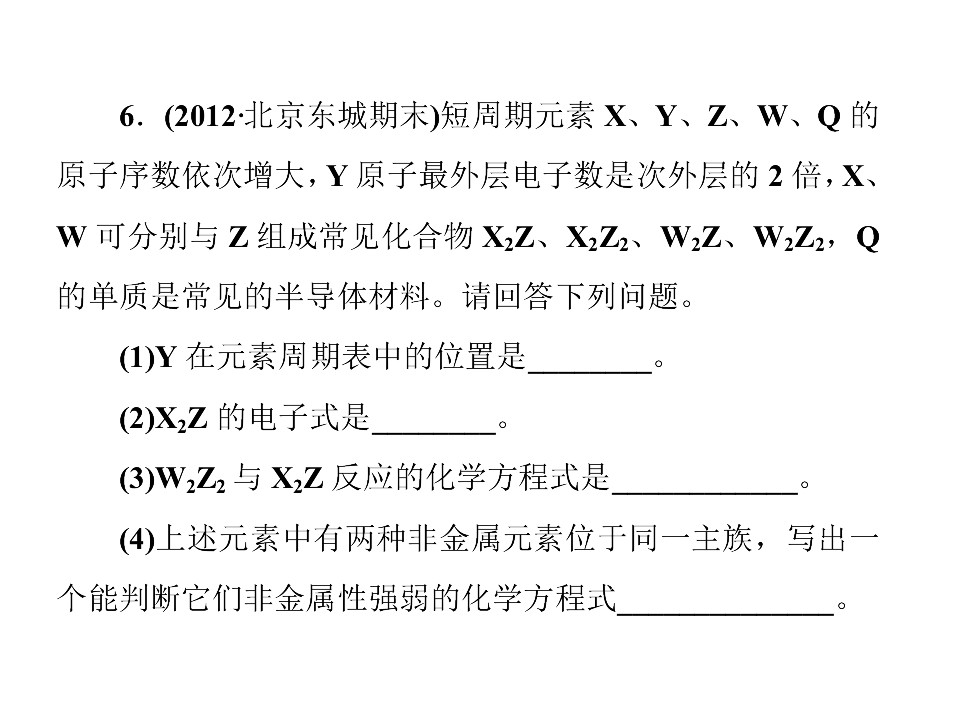 6．(2012·北京东城期末)短周期元素X、Y、Z、W、Q的原子序数依次增大，Y原子最外层电子数是次外层的2倍，X、W可分别与Z组成常见化合物$X_2Z$、$X_2Z_2$、$W_2Z$、$W_2Z_2$，Q的单质是常见的半导体材料。请回答下列问题。

(1)Y在元素周期表中的位置是____。

(2)$X_2Z$的电子式是____。

(3)$W_2Z_2$与$X_2Z$反应的化学方程式是____。

(4)上述元素中有两种非金属元素位于同一主族，写出一个能判断它们非金属性强弱的化学方程式____。